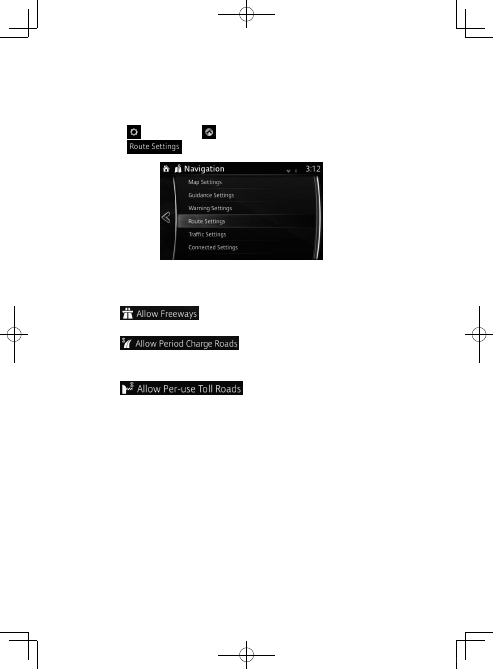 Route Settings

Navigation 3:12

Map Settings

Guidance Settings

Warning Settings

Route Settings

Traffic Settings

Connected Settings

Allow Freeways

Allow Period Charge Roads

Allow Per-use Toll Roads